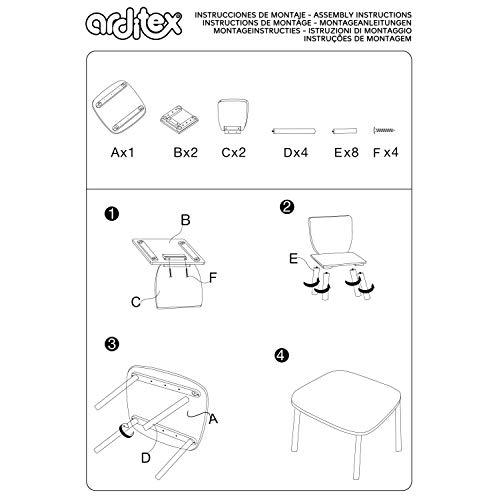 arditex®

INSTRUCCIONES DE MONTAJE - ASSEMBLY INSTRUCTIONS
INSTRUCTIONS DE MONTAGE - MONTAGEANLEITUNGEN
MONTAGEINSTRUCTIES - ISTRUZIONI DI MONTAGGIO
INSTRUÇÕES DE MONTAGEM

Ax1 Bx2 Cx2 Dx4 Ex8 F x4

1
B
F
C

2
E

3
A
D

4